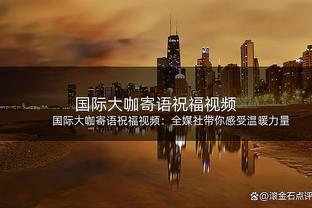 国际大咖寄语祝福视频

国际大咖寄语祝福视频：全媒社带你感受温暖力量

@滚金石点评